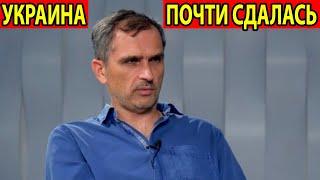 УКРАИНА ПОЧТИ СДАЛАСЬ